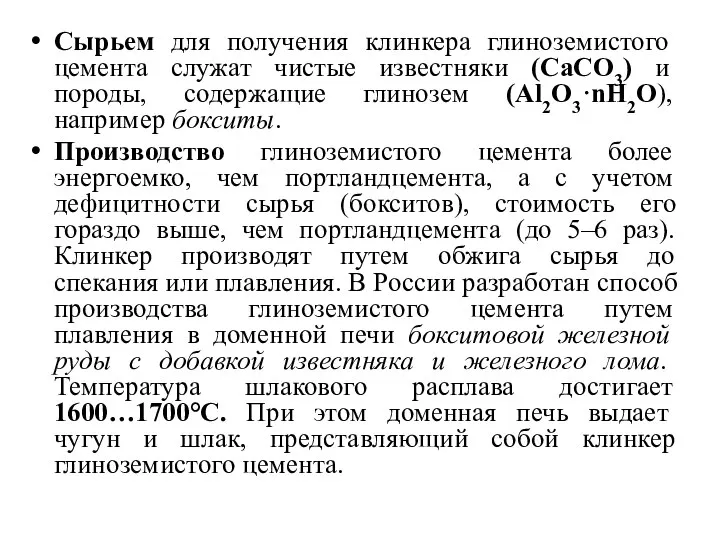 • Сырьем для получения клинкера глиноземистого цемента служат чистые известняки ($CaCO_3$) и породы, содержащие глинозем ($Al_2O_3 \cdot nH_2O$), например бокситы.

• Производство глиноземистого цемента более энергоемко, чем портландцемента, а с учетом дефицитности сырья (бокситов), стоимость его гораздо выше, чем портландцемента (до 5–6 раз). Клинкер производят путем обжига сырья до спекания или плавления. В России разработан способ производства глиноземистого цемента путем плавления в доменной печи бокситовой железной руды с добавкой известняка и железного лома. Температура шлакового расплава достигает 1600…1700°С. При этом доменная печь выдает чугун и шлак, представляющий собой клинкер глиноземистого цемента.